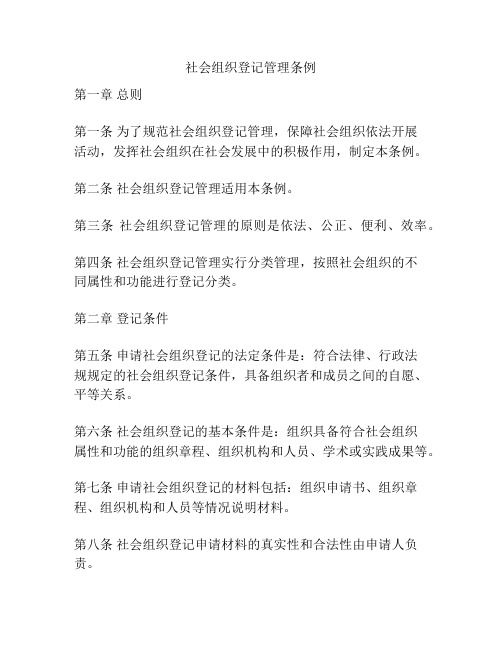 社会组织登记管理条例

第一章 总则

第一条 为了规范社会组织登记管理，保障社会组织依法开展活动，发挥社会组织在社会发展中的积极作用，制定本条例。

第二条 社会组织登记管理适用本条例。

第三条 社会组织登记管理的原则是依法、公正、便利、效率。

第四条 社会组织登记管理实行分类管理，按照社会组织的不同属性和功能进行登记分类。

第二章 登记条件

第五条 申请社会组织登记的法定条件是：符合法律、行政法规规定的社会组织登记条件，具备组织者和成员之间的自愿、平等关系。

第六条 社会组织登记的基本条件是：组织具备符合社会组织属性和功能的组织章程、组织机构和人员、学术或实践成果等。

第七条 申请社会组织登记的材料包括：组织申请书、组织章程、组织机构和人员等情况说明材料。

第八条 社会组织登记申请材料的真实性和合法性由申请人负责。